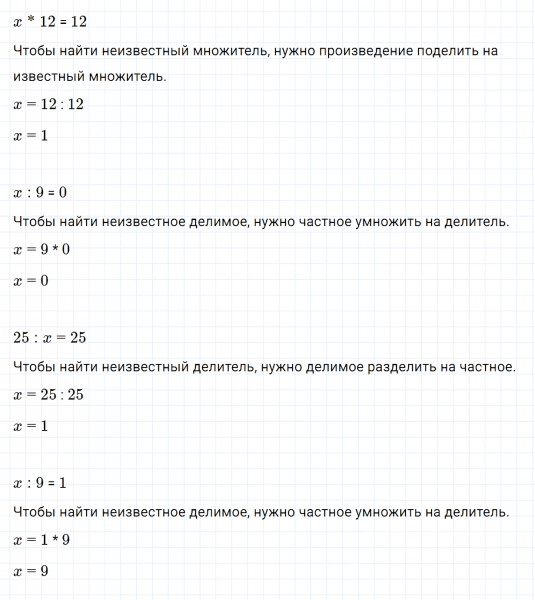 $x * 12 = 12$

Чтобы найти неизвестный множитель, нужно произведение поделить на известный множитель.

$x = 12 : 12$

$x = 1$

$x : 9 = 0$

Чтобы найти неизвестное делимое, нужно частное умножить на делитель.

$x = 9 * 0$

$x = 0$

$25 : x = 25$

Чтобы найти неизвестный делитель, нужно делимое разделить на частное.

$x = 25 : 25$

$x = 1$

$x : 9 = 1$

Чтобы найти неизвестное делимое, нужно частное умножить на делитель.

$x = 1 * 9$

$x = 9$